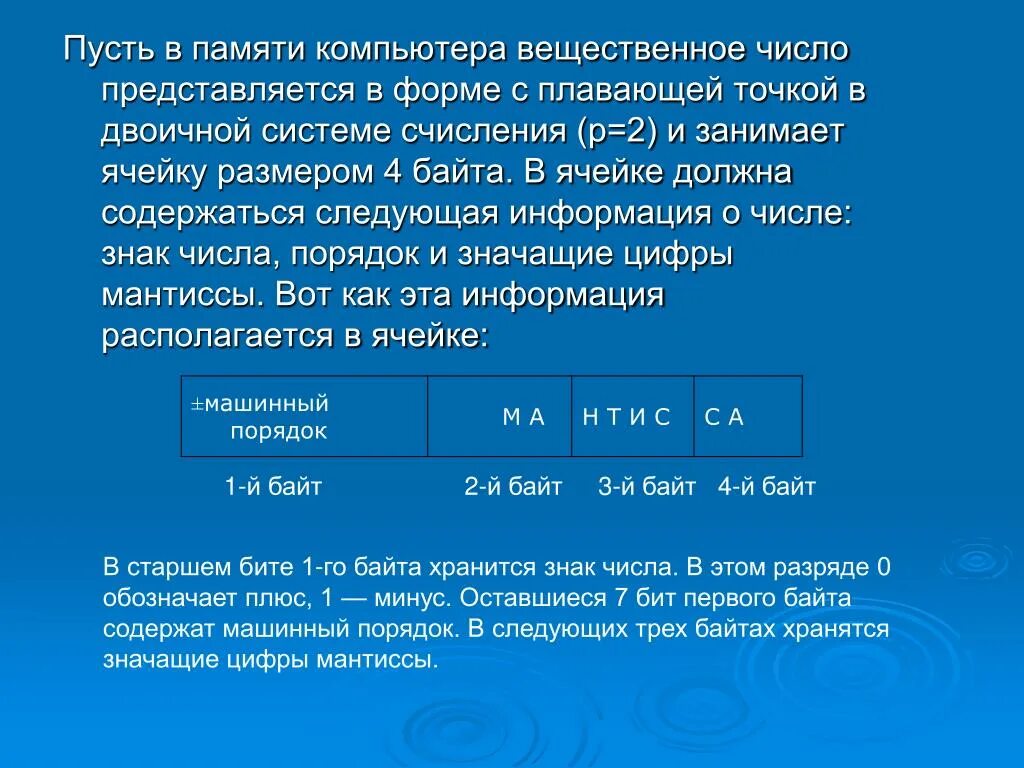 Пусть в памяти компьютера вещественное число представляется в форме с плавающей точкой в двоичной системе счисления (p=2) и занимает ячейку размером 4 байта. В ячейке должна содержаться следующая информация о числе: знак числа, порядок и значащие цифры мантиссы. Вот как эта информация располагается в ячейке:

| ±машинный порядок | М А | Н Т И С | С А |
|---|---|---|---|

1-й байт 2-й байт 3-й байт 4-й байт

В старшем бите 1-го байта хранится знак числа. В этом разряде 0 обозначает плюс, 1 — минус. Оставшиеся 7 бит первого байта содержат машинный порядок. В следующих трех байтах хранятся значащие цифры мантиссы.